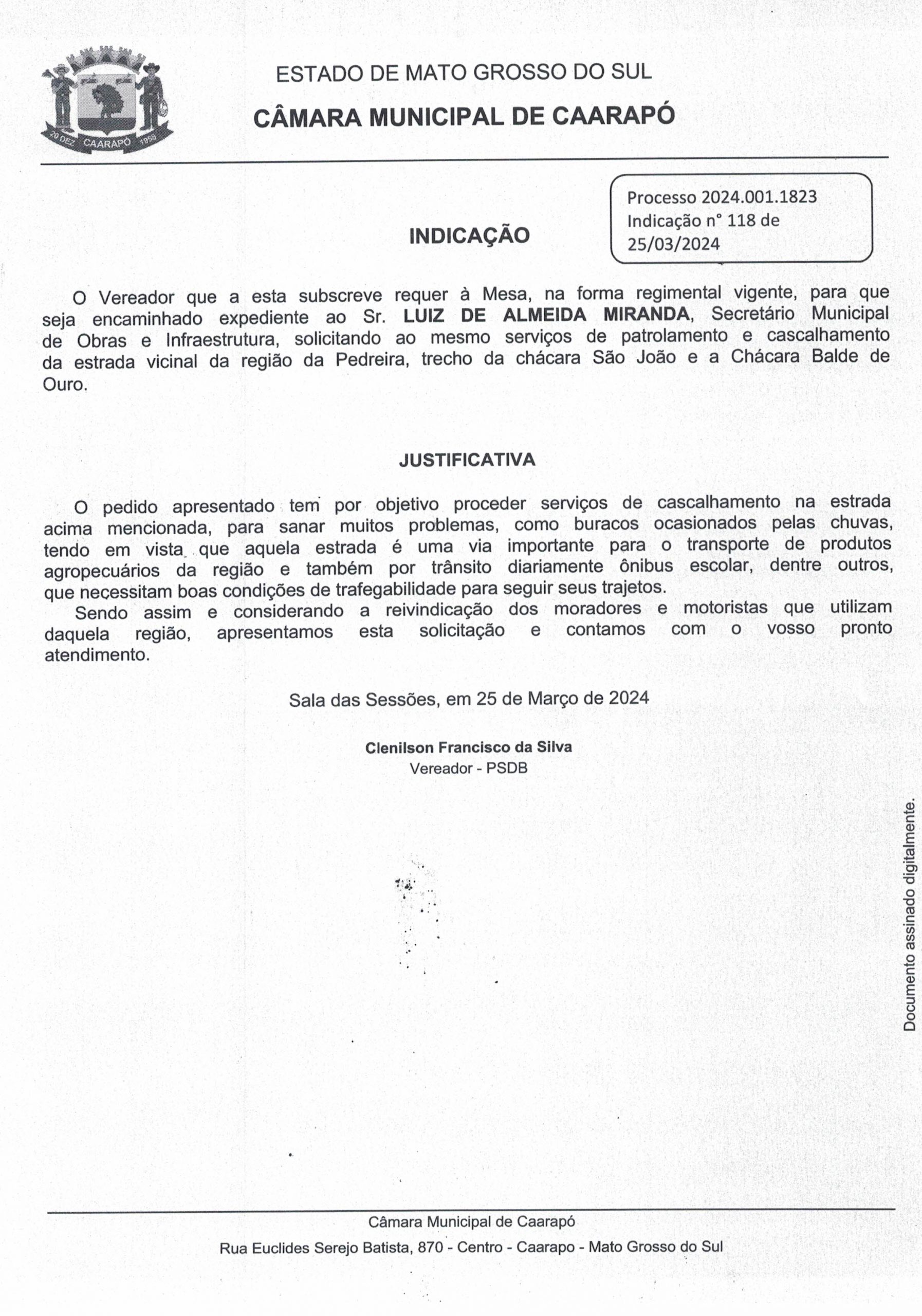 20 DEZ CAARAPÓ 1958

ESTADO DE MATO GROSSO DO SUL

CÂMARA MUNICIPAL DE CAARAPÓ

Processo 2024.001.1823
Indicação n° 118 de 25/03/2024

INDICAÇÃO

O Vereador que a esta subscreve requer à Mesa, na forma regimental vigente, para que seja encaminhado expediente ao Sr. LUIZ DE ALMEIDA MIRANDA, Secretário Municipal de Obras e Infraestrutura, solicitando ao mesmo serviços de patrolamento e cascalhamento da estrada vicinal da região da Pedreira, trecho da chácara São João e a Chácara Balde de Ouro.

JUSTIFICATIVA

O pedido apresentado tem por objetivo proceder serviços de cascalhamento na estrada acima mencionada, para sanar muitos problemas, como buracos ocasionados pelas chuvas, tendo em vista que aquela estrada é uma via importante para o transporte de produtos agropecuários da região e também por trânsito diariamente ônibus escolar, dentre outros, que necessitam boas condições de trafegabilidade para seguir seus trajetos.

Sendo assim e considerando a reivindicação dos moradores e motoristas que utilizam daquela região, apresentamos esta solicitação e contamos com o vosso pronto atendimento.

Sala das Sessões, em 25 de Março de 2024

Clenilson Francisco da Silva
Vereador - PSDB

Documento assinado digitalmente.

Câmara Municipal de Caarapó

Rua Euclides Serejo Batista, 870 - Centro - Caarapo - Mato Grosso do Sul